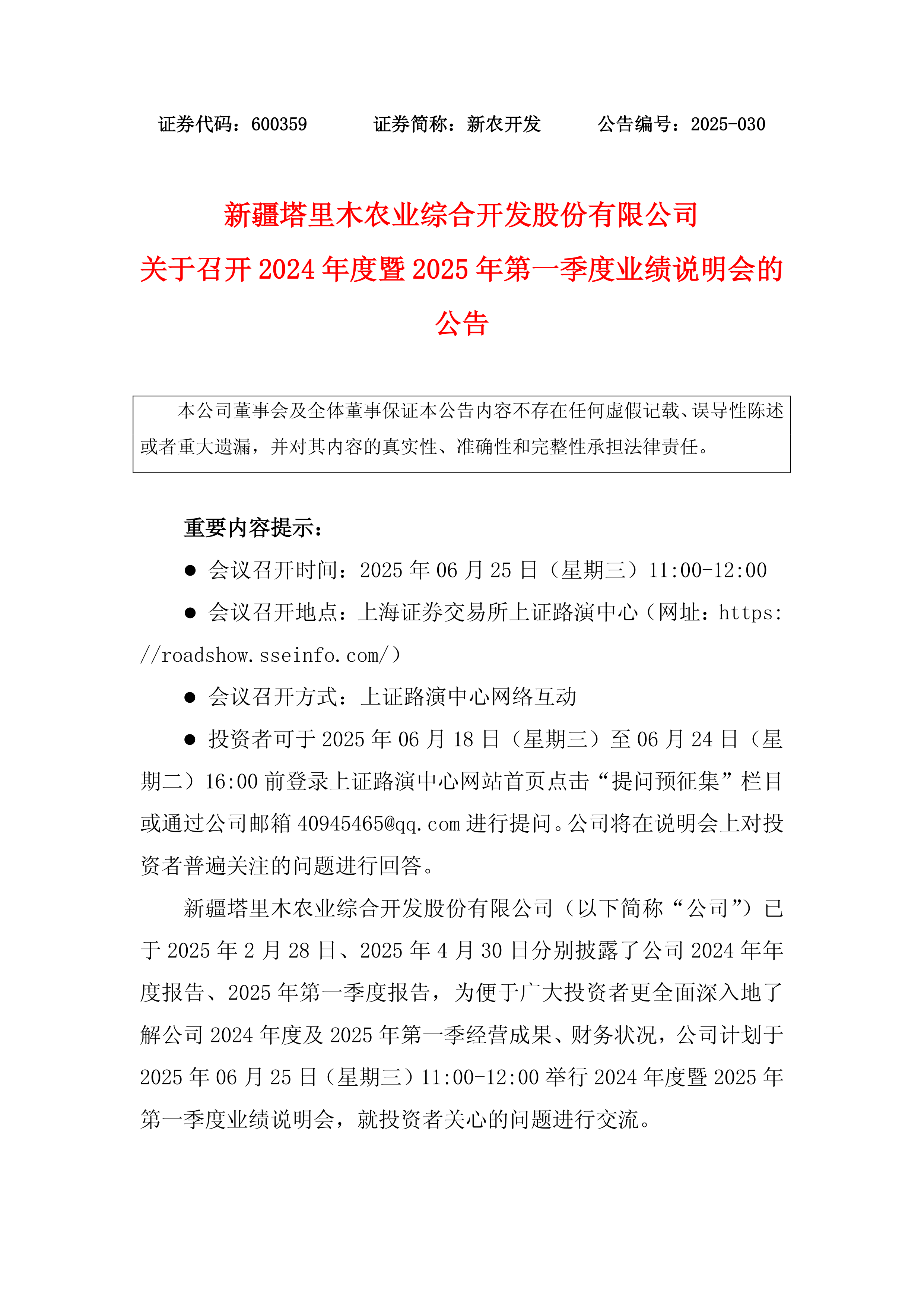 证券代码：600359　　　证券简称：新农开发　　　公告编号：2025-030

新疆塔里木农业综合开发股份有限公司
关于召开 2024 年度暨 2025 年第一季度业绩说明会的公告

本公司董事会及全体董事保证本公告内容不存在任何虚假记载、误导性陈述或者重大遗漏，并对其内容的真实性、准确性和完整性承担法律责任。

重要内容提示：

● 会议召开时间：2025 年 06 月 25 日（星期三）11:00-12:00

● 会议召开地点：上海证券交易所上证路演中心（网址：https://roadshow.sseinfo.com/）

● 会议召开方式：上证路演中心网络互动

● 投资者可于 2025 年 06 月 18 日（星期三）至 06 月 24 日（星期二）16:00 前登录上证路演中心网站首页点击“提问预征集”栏目或通过公司邮箱 40945465@qq.com 进行提问。公司将在说明会上对投资者普遍关注的问题进行回答。

新疆塔里木农业综合开发股份有限公司（以下简称“公司”）已于 2025 年 2 月 28 日、2025 年 4 月 30 日分别披露了公司 2024 年年度报告、2025 年第一季度报告，为便于广大投资者更全面深入地了解公司 2024 年度及 2025 年第一季经营成果、财务状况，公司计划于 2025 年 06 月 25 日（星期三）11:00-12:00 举行 2024 年度暨 2025 年第一季度业绩说明会，就投资者关心的问题进行交流。